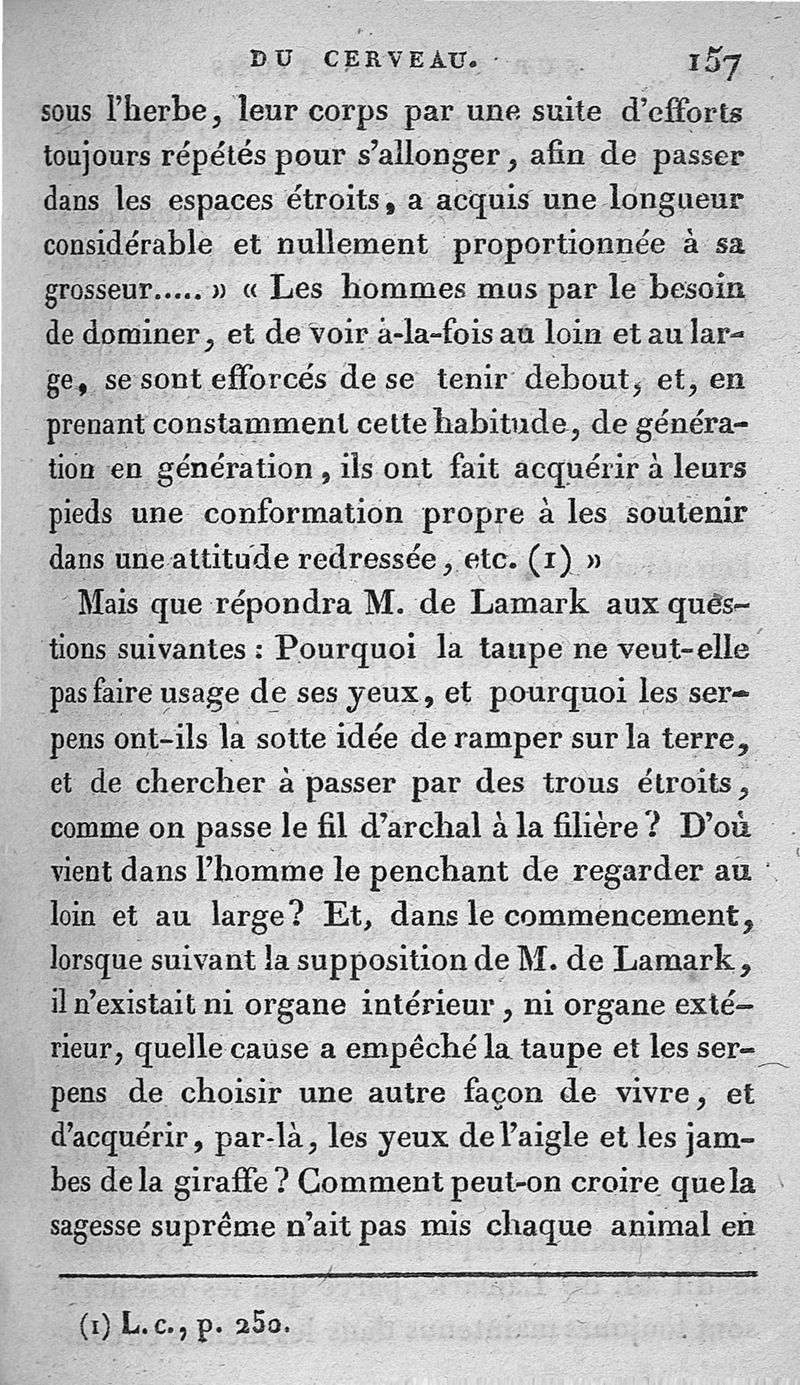 DU CERVEAU. 157

sous l'herbe, leur corps par une suite d'efforts toujours répétés pour s'allonger, afin de passer dans les espaces étroits, a acquis une longueur considérable et nullement proportionnée à sa grosseur..... » « Les hommes mus par le besoin de dominer, et de voir à-la-fois au loin et au large, se sont efforcés de se tenir debout, et, en prenant constamment cette habitude, de génération en génération, ils ont fait acquérir à leurs pieds une conformation propre à les soutenir dans une attitude redressée, etc. (1) »

Mais que répondra M. de Lamark aux questions suivantes : Pourquoi la taupe ne veut-elle pas faire usage de ses yeux, et pourquoi les serpens ont-ils la sotte idée de ramper sur la terre, et de chercher à passer par des trous étroits, comme on passe le fil d'archal à la filière ? D'où vient dans l'homme le penchant de regarder au loin et au large? Et, dans le commencement, lorsque suivant la supposition de M. de Lamark, il n'existait ni organe intérieur, ni organe extérieur, quelle cause a empêché la taupe et les serpens de choisir une autre façon de vivre, et d'acquérir, par-là, les yeux de l'aigle et les jambes de la giraffe ? Comment peut-on croire que la sagesse suprême n'ait pas mis chaque animal en

(1) L. c., p. 250.